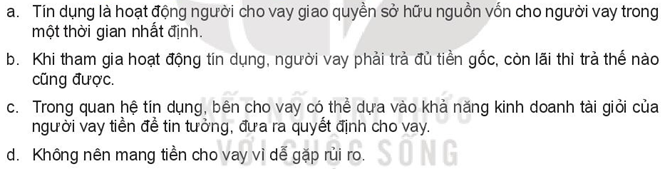 a. Tín dụng là hoạt động người cho vay giao quyền sở hữu nguồn vốn cho người vay trong một thời gian nhất định.

b. Khi tham gia hoạt động tín dụng, người vay phải trả đủ tiền gốc, còn lãi thì trả thế nào cũng được.

c. Trong quan hệ tín dụng, bên cho vay có thể dựa vào khả năng kinh doanh tài giỏi của người vay tiền để tin tưởng, đưa ra quyết định cho vay.

d. Không nên mang tiền cho vay vì dễ gặp rủi ro.

KẾT NỐI TRI THỨC VỚI CUỘC SỐNG